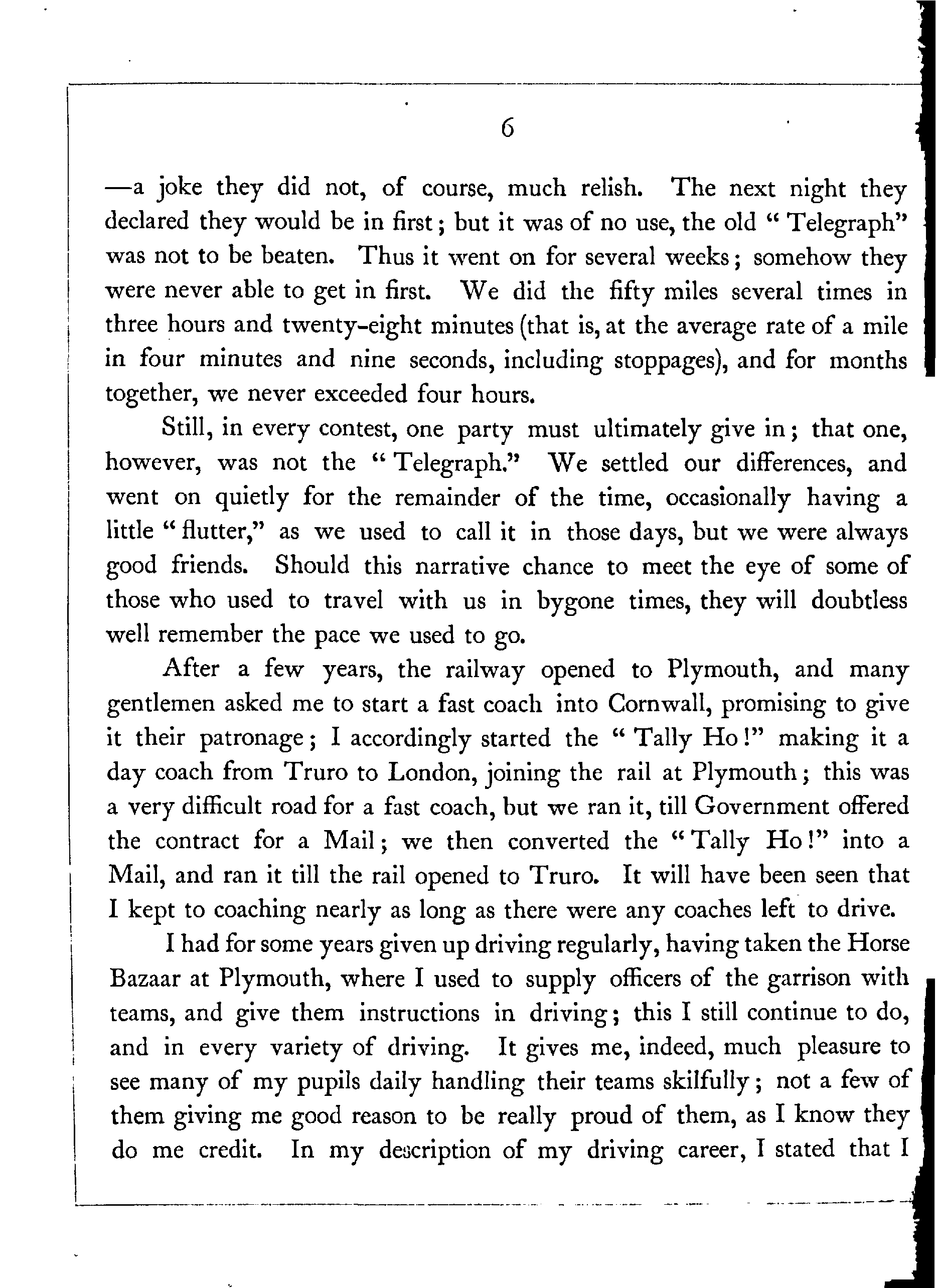 6

—a joke they did not, of course, much relish. The next night they declared they would be in first; but it was of no use, the old "Telegraph" was not to be beaten. Thus it went on for several weeks; somehow they were never able to get in first. We did the fifty miles several times in three hours and twenty-eight minutes (that is, at the average rate of a mile in four minutes and nine seconds, including stoppages), and for months together, we never exceeded four hours.

Still, in every contest, one party must ultimately give in; that one, however, was not the "Telegraph." We settled our differences, and went on quietly for the remainder of the time, occasionally having a little "flutter," as we used to call it in those days, but we were always good friends. Should this narrative chance to meet the eye of some of those who used to travel with us in bygone times, they will doubtless well remember the pace we used to go.

After a few years, the railway opened to Plymouth, and many gentlemen asked me to start a fast coach into Cornwall, promising to give it their patronage; I accordingly started the "Tally Ho!" making it a day coach from Truro to London, joining the rail at Plymouth; this was a very difficult road for a fast coach, but we ran it, till Government offered the contract for a Mail; we then converted the "Tally Ho!" into a Mail, and ran it till the rail opened to Truro. It will have been seen that I kept to coaching nearly as long as there were any coaches left to drive.

I had for some years given up driving regularly, having taken the Horse Bazaar at Plymouth, where I used to supply officers of the garrison with teams, and give them instructions in driving; this I still continue to do, and in every variety of driving. It gives me, indeed, much pleasure to see many of my pupils daily handling their teams skilfully; not a few of them giving me good reason to be really proud of them, as I know they do me credit. In my description of my driving career, I stated that I